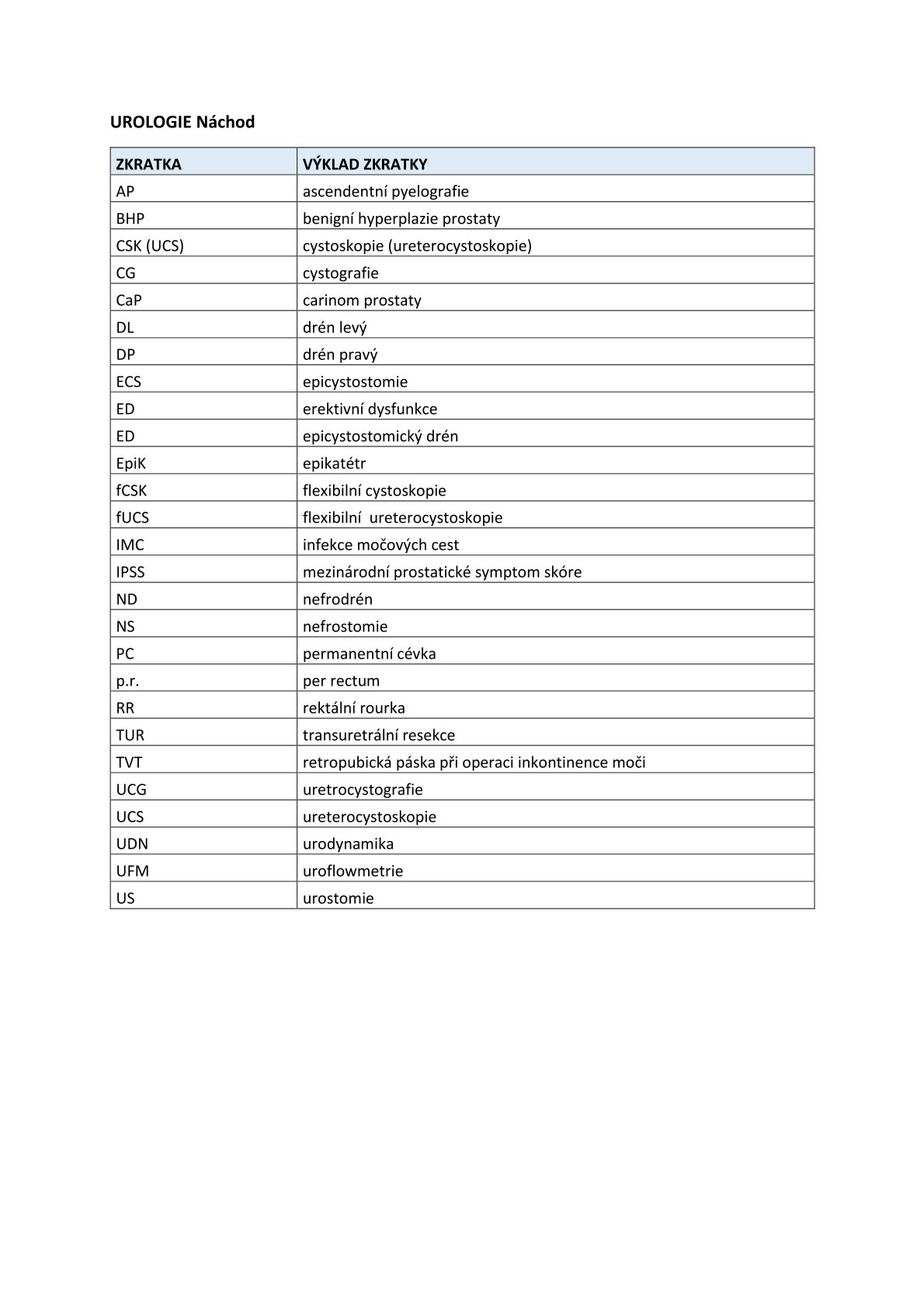 UROLOGIE Náchod

| ZKRATKA | VÝKLAD ZKRATKY |
|---|---|
| AP | ascendentní pyelografie |
| BHP | benigní hyperplazie prostaty |
| CSK (UCS) | cystoskopie (ureterocystoskopie) |
| CG | cystografie |
| CaP | carinom prostaty |
| DL | drén levý |
| DP | drén pravý |
| ECS | epicystostomie |
| ED | erektivní dysfunkce |
| ED | epicystostomický drén |
| EpiK | epikatétr |
| fCSK | flexibilní cystoskopie |
| fUCS | flexibilní ureterocystoskopie |
| IMC | infekce močových cest |
| IPSS | mezinárodní prostatické symptom skóre |
| ND | nefrodrén |
| NS | nefrostomie |
| PC | permanentní cévka |
| p.r. | per rectum |
| RR | rektální rourka |
| TUR | transuretrální resekce |
| TVT | retropubická páska při operaci inkontinence moči |
| UCG | uretrocystografie |
| UCS | ureterocystoskopie |
| UDN | urodynamika |
| UFM | uroflowmetrie |
| US | urostomie |